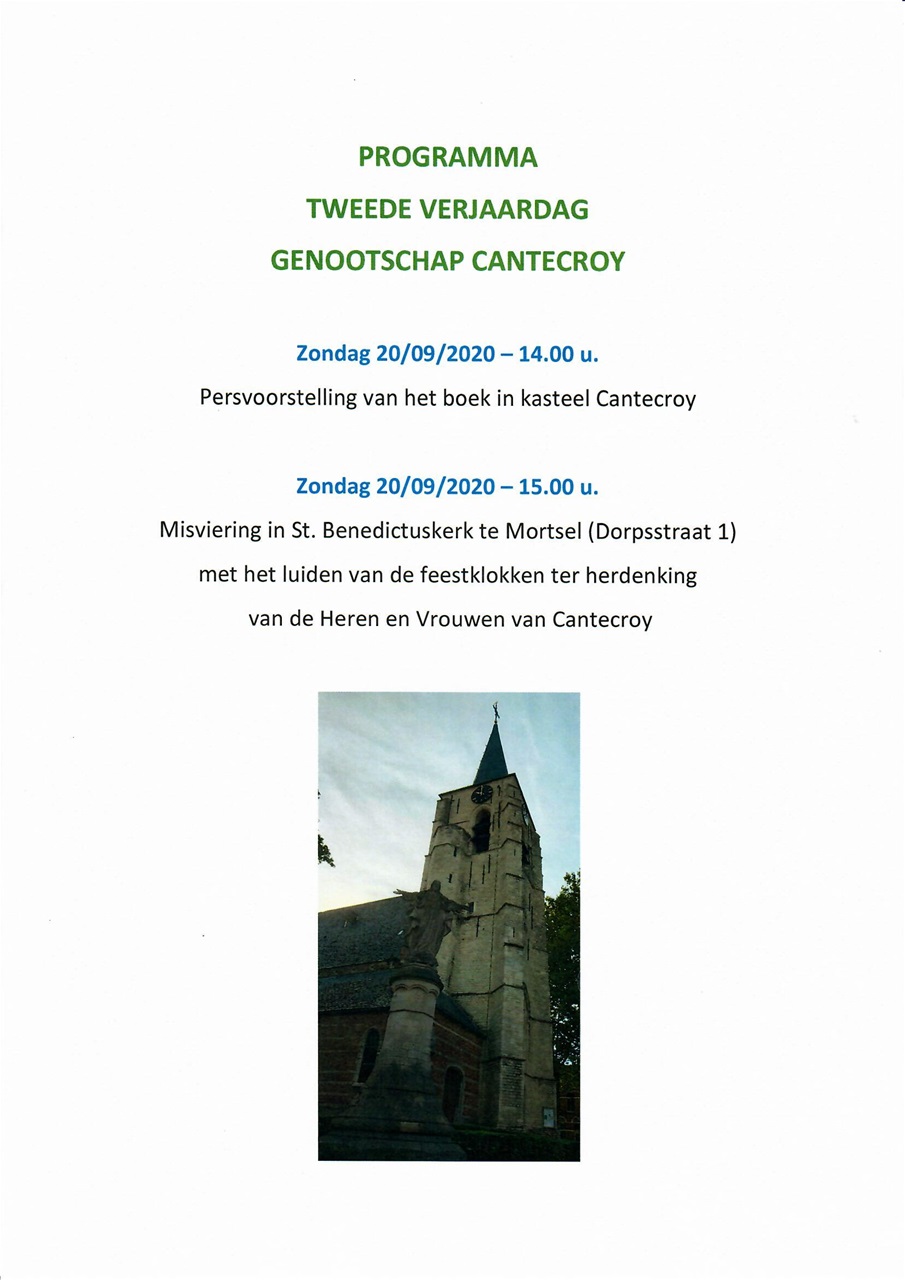 PROGRAMMA
TWEEDE VERJAARDAG
GENOOTSCHAP CANTECROY

Zondag 20/09/2020 – 14.00 u.
Persvoorstelling van het boek in kasteel Cantecroy

Zondag 20/09/2020 – 15.00 u.
Misviering in St. Benedictuskerk te Mortsel (Dorpsstraat 1) met het luiden van de feestklokken ter herdenking van de Heren en Vrouwen van Cantecroy